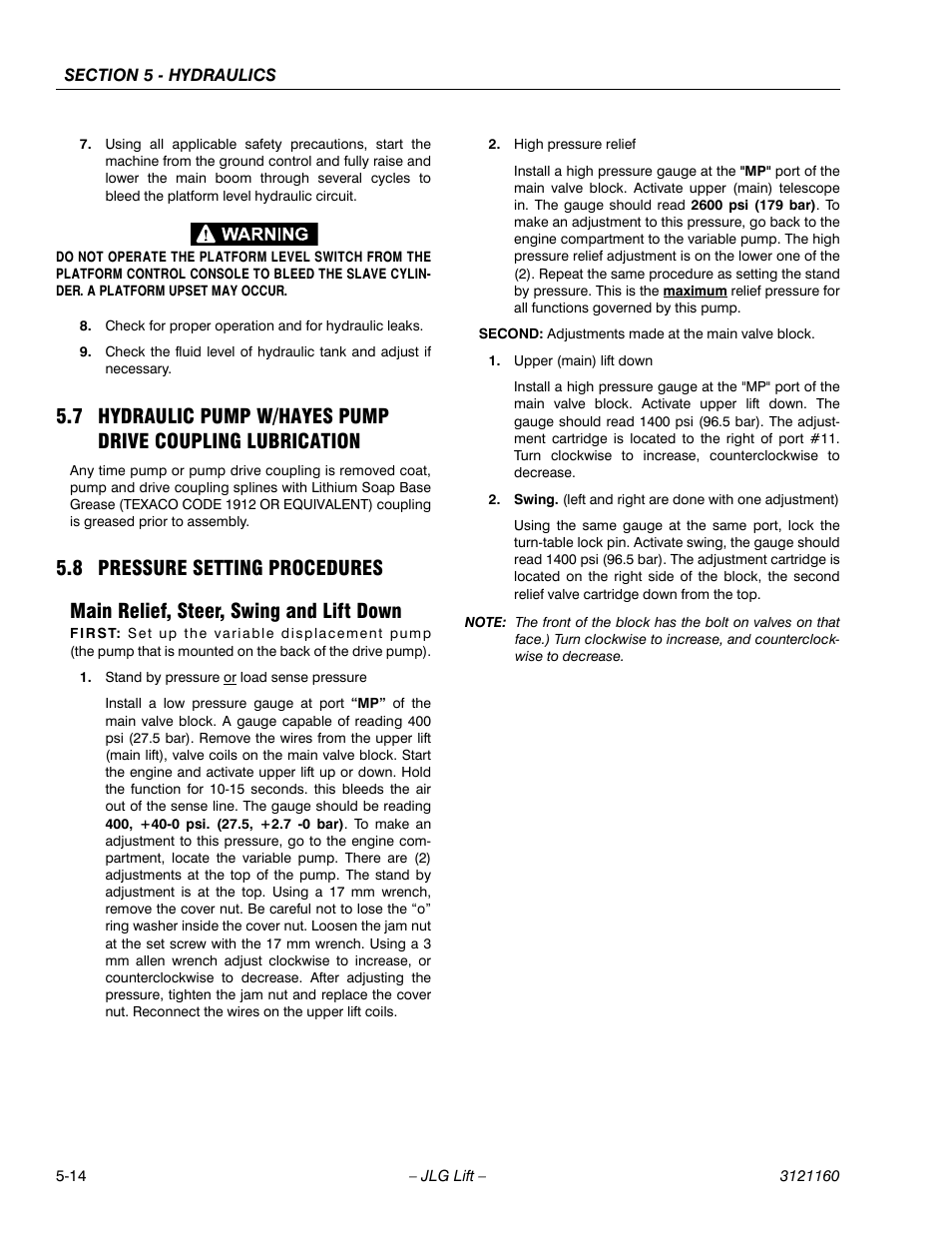 SECTION 5 - HYDRAULICS

7. Using all applicable safety precautions, start the machine from the ground control and fully raise and lower the main boom through several cycles to bleed the platform level hydraulic circuit.

WARNING

DO NOT OPERATE THE PLATFORM LEVEL SWITCH FROM THE PLATFORM CONTROL CONSOLE TO BLEED THE SLAVE CYLINDER. A PLATFORM UPSET MAY OCCUR.

8. Check for proper operation and for hydraulic leaks.

9. Check the fluid level of hydraulic tank and adjust if necessary.

5.7 HYDRAULIC PUMP W/HAYES PUMP DRIVE COUPLING LUBRICATION

Any time pump or pump drive coupling is removed coat, pump and drive coupling splines with Lithium Soap Base Grease (TEXACO CODE 1912 OR EQUIVALENT) coupling is greased prior to assembly.

5.8 PRESSURE SETTING PROCEDURES

Main Relief, Steer, Swing and Lift Down

FIRST: Set up the variable displacement pump (the pump that is mounted on the back of the drive pump).

1. Stand by pressure or load sense pressure

Install a low pressure gauge at port "MP" of the main valve block. A gauge capable of reading 400 psi (27.5 bar). Remove the wires from the upper lift (main lift), valve coils on the main valve block. Start the engine and activate upper lift up or down. Hold the function for 10-15 seconds. this bleeds the air out of the sense line. The gauge should be reading 400, +40-0 psi. (27.5, +2.7 -0 bar). To make an adjustment to this pressure, go to the engine compartment, locate the variable pump. There are (2) adjustments at the top of the pump. The stand by adjustment is at the top. Using a 17 mm wrench, remove the cover nut. Be careful not to lose the "o" ring washer inside the cover nut. Loosen the jam nut at the set screw with the 17 mm wrench. Using a 3 mm allen wrench adjust clockwise to increase, or counterclockwise to decrease. After adjusting the pressure, tighten the jam nut and replace the cover nut. Reconnect the wires on the upper lift coils.

2. High pressure relief

Install a high pressure gauge at the "MP" port of the main valve block. Activate upper (main) telescope in. The gauge should read 2600 psi (179 bar). To make an adjustment to this pressure, go back to the engine compartment to the variable pump. The high pressure relief adjustment is on the lower one of the (2). Repeat the same procedure as setting the stand by pressure. This is the maximum relief pressure for all functions governed by this pump.

SECOND: Adjustments made at the main valve block.

1. Upper (main) lift down

Install a high pressure gauge at the "MP" port of the main valve block. Activate upper lift down. The gauge should read 1400 psi (96.5 bar). The adjustment cartridge is located to the right of port #11. Turn clockwise to increase, counterclockwise to decrease.

2. Swing. (left and right are done with one adjustment)

Using the same gauge at the same port, lock the turn-table lock pin. Activate swing, the gauge should read 1400 psi (96.5 bar). The adjustment cartridge is located on the right side of the block, the second relief valve cartridge down from the top.

NOTE: The front of the block has the bolt on valves on that face.) Turn clockwise to increase, and counterclockwise to decrease.

5-14 – JLG Lift – 3121160